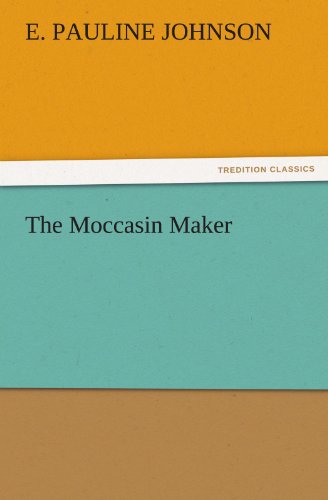 E. PAULINE JOHNSON

TREDITION CLASSICS

The Moccasin Maker